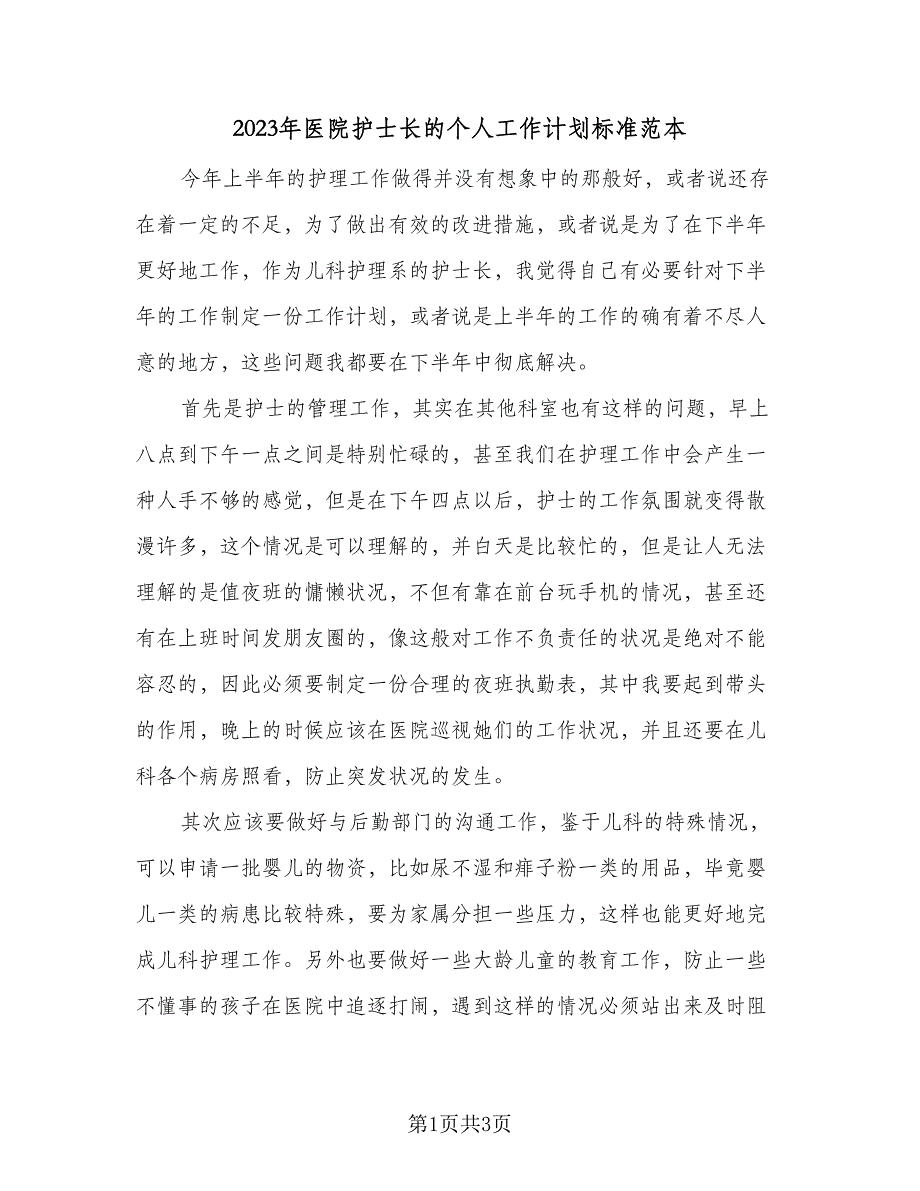 2023年医院护士长的个人工作计划标准范本

今年上半年的护理工作做得并没有想象中的那般好，或者说还存在着一定的不足，为了做出有效的改进措施，或者说是为了在下半年更好地工作，作为儿科护理系的护士长，我觉得自己有必要针对下半年的工作制定一份工作计划，或者说是上半年的工作的确有着不尽人意的地方，这些问题我都要在下半年中彻底解决。

首先是护士的管理工作，其实在其他科室也有这样的问题，早上八点到下午一点之间是特别忙碌的，甚至我们在护理工作中会产生一种人手不够的感觉，但是在下午四点以后，护士的工作氛围就变得散漫许多，这个情况是可以理解的，并白天是比较忙的，但是让人无法理解的是值夜班的慵懒状况，不但有靠在前台玩手机的情况，甚至还有在上班时间发朋友圈的，像这般对工作不负责任的状况是绝对不能容忍的，因此必须要制定一份合理的夜班执勤表，其中我要起到带头的作用，晚上的时候应该在医院巡视她们的工作状况，并且还要在儿科各个病房照看，防止突发状况的发生。

其次应该要做好与后勤部门的沟通工作，鉴于儿科的特殊情况，可以申请一批婴儿的物资，比如尿不湿和痱子粉一类的用品，毕竟婴儿一类的病患比较特殊，要为家属分担一些压力，这样也能更好地完成儿科护理工作。另外也要做好一些大龄儿童的教育工作，防止一些不懂事的孩子在医院中追逐打闹，遇到这样的情况必须站出来及时阻

第1页共3页